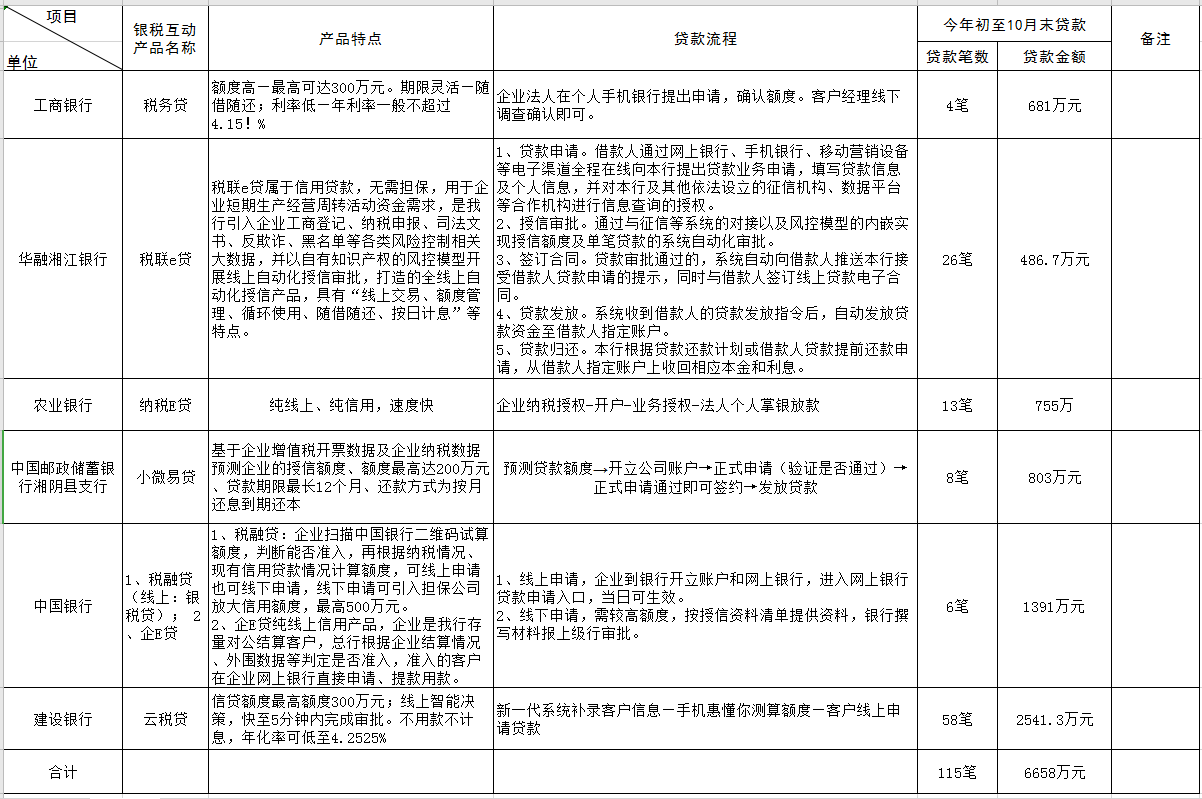 | 项目 单位 | 银税互动产品名称 | 产品特点 | 贷款流程 | 今年初至10月末贷款 贷款笔数 | 今年初至10月末贷款 贷款金额 | 备注 |
|---|---|---|---|---|---|---|
| 工商银行 | 税务贷 | 额度高—最高可达300万元。期限灵活—随借随还；利率低—年利率一般不超过4.15！% | 企业法人在个人手机银行提出申请，确认额度。客户经理线下调查确认即可。 | 4笔 | 681万元 | |
| 华融湘江银行 | 税联e贷 | 税联e贷属于信用贷款，无需担保，用于企业短期生产经营周转活动资金需求，是我行引入企业工商登记、纳税申报、司法文书、反欺诈、黑名单等各类风险控制相关大数据，并以自有知识产权的风控模型开展线上自动化授信审批，打造的全线上自动化授信产品，具有“线上交易、额度管理、循环使用、随借随还、按日计息”等特点。 | 1、贷款申请。借款人通过网上银行、手机银行、移动营销设备等电子渠道全程在线向本行提出贷款业务申请，填写贷款信息及个人信息，并对本行及其他依法设立的征信机构、数据平台等合作机构进行信息查询的授权。 2、授信审批。通过与征信等系统的对接以及风控模型的内嵌实现授信额度及单笔贷款的系统自动化审批。 3、签订合同。贷款审批通过的，系统自动向借款人推送本行接受借款人贷款申请的提示，同时与借款人签订线上贷款电子合同。 4、贷款发放。系统收到借款人的贷款发放指令后，自动发放贷款资金至借款人指定账户。 5、贷款归还。本行根据贷款还款计划或借款人贷款提前还款申请，从借款人指定账户上收回相应本金和利息。 | 26笔 | 486.7万元 | |
| 农业银行 | 纳税E贷 | 纯线上、纯信用，速度快 | 企业纳税授权-开户-业务授权-法人个人掌银放款 | 13笔 | 755万 | |
| 中国邮政储蓄银行湘阴县支行 | 小微易贷 | 基于企业增值税开票数据及企业纳税数据预测企业的授信额度、额度最高达200万元、贷款期限最长12个月、还款方式为按月还息到期还本 | 预测贷款额度→开立公司账户→正式申请（验证是否通过）→正式申请通过即可签约→发放贷款 | 8笔 | 803万元 | |
| 中国银行 | 1、税融贷（线上：银税贷）；2、企E贷 | 1、税融贷：企业扫描中国银行二维码试算额度，判断能否准入，再根据纳税情况、现有信用贷款情况计算额度，可线上申请也可线下申请，线下申请可引入担保公司放大信用额度，最高500万元。 2、企E贷纯线上信用产品，企业是我行存量对公结算客户，总行根据企业结算情况、外围数据等判定是否准入，准入的客户在企业网上银行直接申请、提款用款。 | 1、线上申请，企业到银行开立账户和网上银行，进入网上银行贷款申请入口，当日可生效。 2、线下申请，需较高额度，按授信资料清单提供资料，银行撰写材料报上级行审批。 | 6笔 | 1391万元 | |
| 建设银行 | 云税贷 | 信贷额度最高额度300万元；线上智能决策，快至5分钟内完成审批。不用款不计息，年化率可低至4.2525% | 新一代系统补录客户信息—手机惠懂你测算额度—客户线上申请贷款 | 58笔 | 2541.3万元 | |
| 合计 | | | | 115笔 | 6658万元 | |